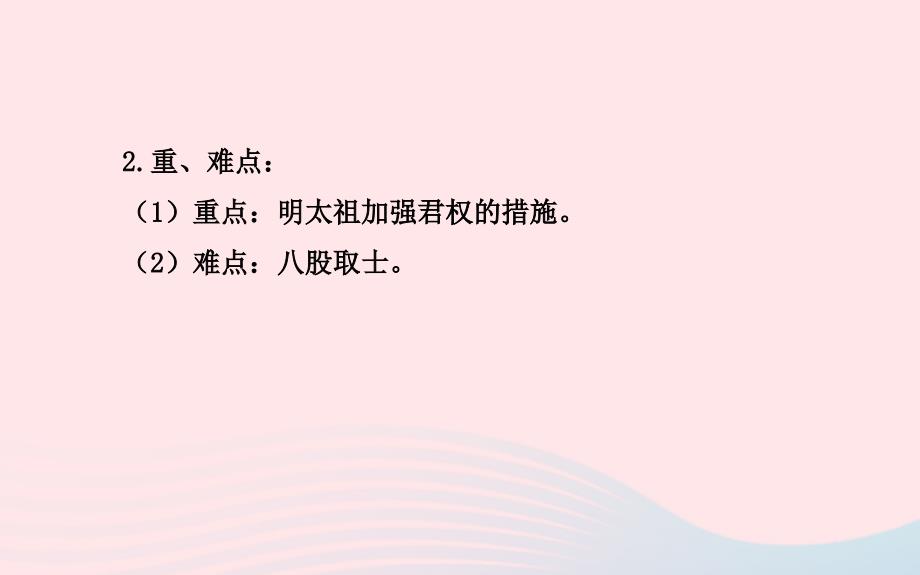 2.重、难点：

（1）重点：明太祖加强君权的措施。

（2）难点：八股取士。